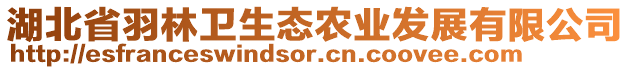 湖北省羽林卫生态农业发展有限公司
http://esfranceswindsor.cn.coovee.com